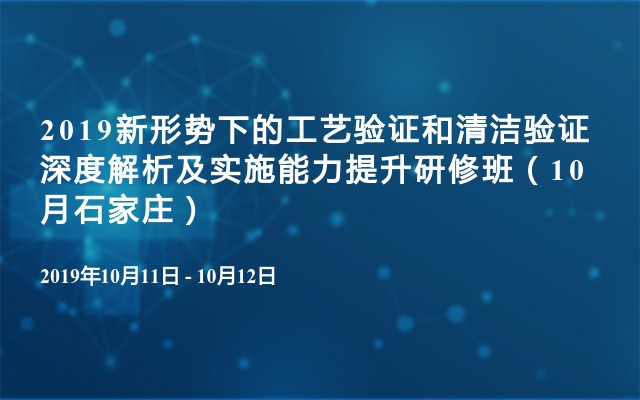 2019新形势下的工艺验证和清洁验证深度解析及实施能力提升研修班（10月石家庄）

2019年10月11日 - 10月12日